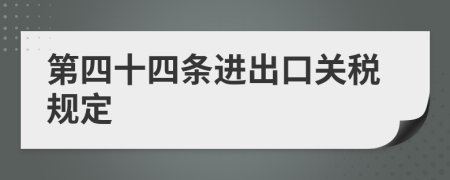 第四十四条进出口关税规定